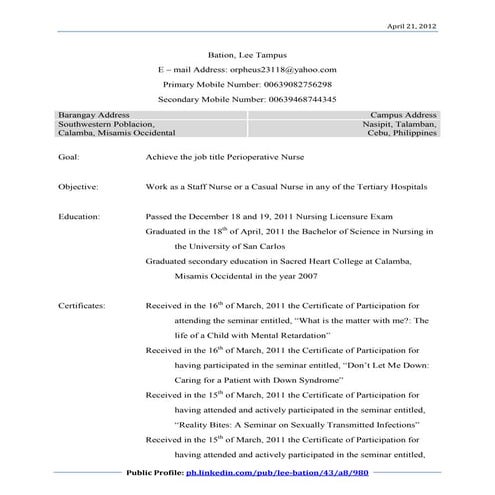 April 21, 2012

Bation, Lee Tampus

E – mail Address: orpheus23118@yahoo.com

Primary Mobile Number: 00639082756298

Secondary Mobile Number: 00639468744345

| Barangay Address | Campus Address |
|---|---|
| Southwestern Poblacion, Calamba, Misamis Occidental | Nasipit, Talamban, Cebu, Philippines |

Goal: Achieve the job title Perioperative Nurse

Objective: Work as a Staff Nurse or a Casual Nurse in any of the Tertiary Hospitals

Education: Passed the December 18 and 19, 2011 Nursing Licensure Exam

Graduated in the $18^{th}$ of April, 2011 the Bachelor of Science in Nursing in the University of San Carlos

Graduated secondary education in Sacred Heart College at Calamba, Misamis Occidental in the year 2007

Certificates: Received in the $16^{th}$ of March, 2011 the Certificate of Participation for attending the seminar entitled, "What is the matter with me?: The life of a Child with Mental Retardation"

Received in the $16^{th}$ of March, 2011 the Certificate of Participation for having participated in the seminar entitled, "Don't Let Me Down: Caring for a Patient with Down Syndrome"

Received in the $15^{th}$ of March, 2011 the Certificate of Participation for having attended and actively participated in the seminar entitled, "Reality Bites: A Seminar on Sexually Transmitted Infections"

Received in the $15^{th}$ of March, 2011 the Certificate of Participation for having attended and actively participated in the seminar entitled,

Public Profile: ph.linkedin.com/pub/lee-bation/43/a8/980